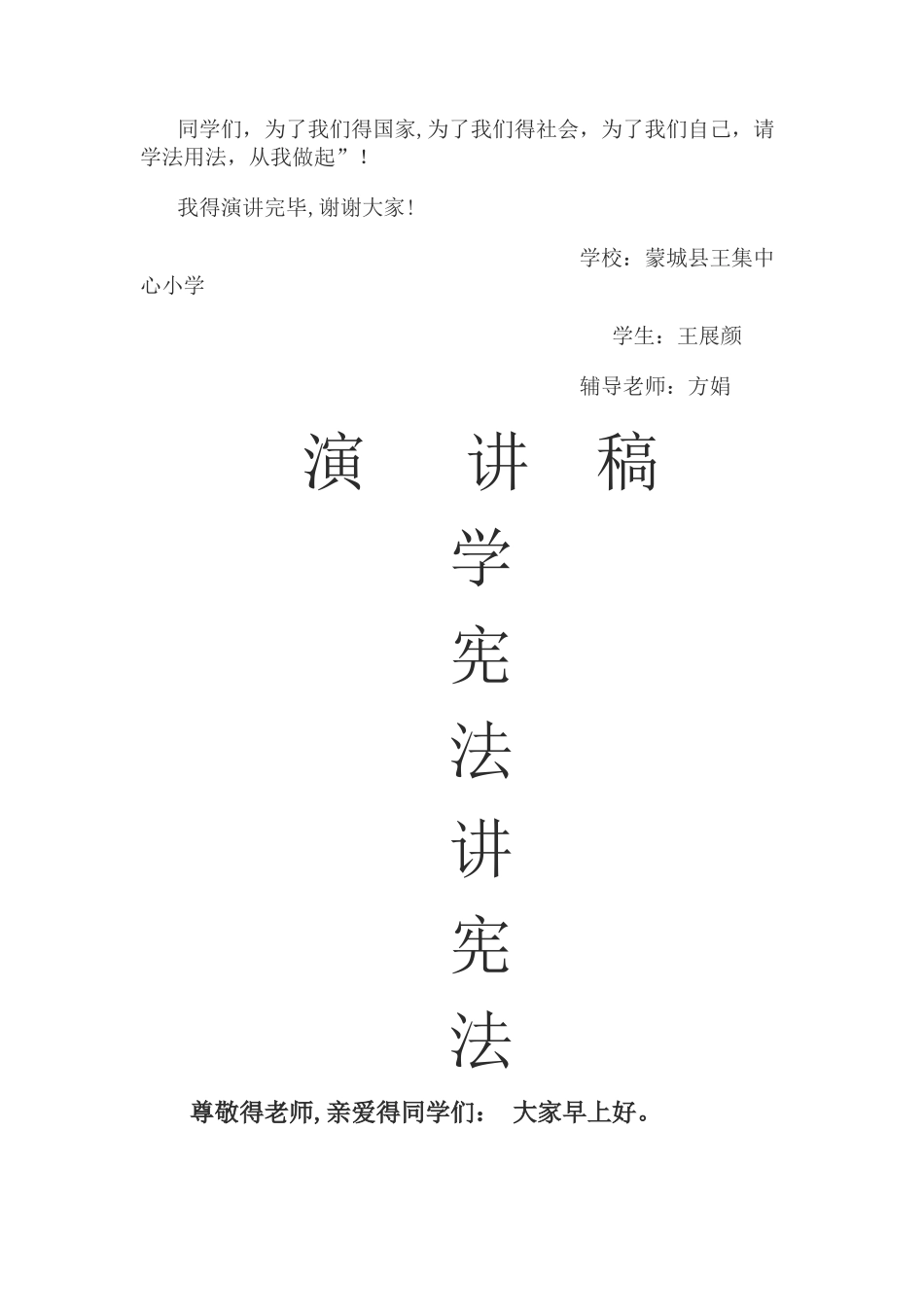 同学们，为了我们得国家,为了我们得社会，为了我们自己，请学法用法，从我做起”！

我得演讲完毕,谢谢大家！

学校：蒙城县王集中心小学

学生：王展颜

辅导老师：方娟

演 讲 稿

学

宪

法

讲

宪

法

尊敬得老师,亲爱得同学们： 大家早上好。